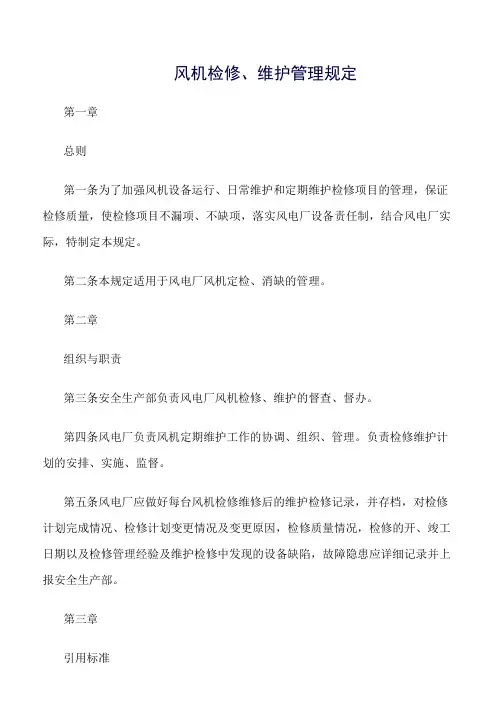 风机检修、维护管理规定

第一章

总则

第一条为了加强风机设备运行、日常维护和定期维护检修项目的管理，保证检修质量，使检修项目不漏项、不缺项，落实风电厂设备责任制，结合风电厂实际，特制定本规定。

第二条本规定适用于风电厂风机定检、消缺的管理。

第二章

组织与职责

第三条安全生产部负责风电厂风机检修、维护的督查、督办。

第四条风电厂负责风机定期维护工作的协调、组织、管理。负责检修维护计划的安排、实施、监督。

第五条风电厂应做好每台风机检修维修后的维护检修记录，并存档，对检修计划完成情况、检修计划变更情况及变更原因，检修质量情况，检修的开、竣工日期以及检修管理经验及维护检修中发现的设备缺陷，故障隐患应详细记录并上报安全生产部。

第三章

引用标准